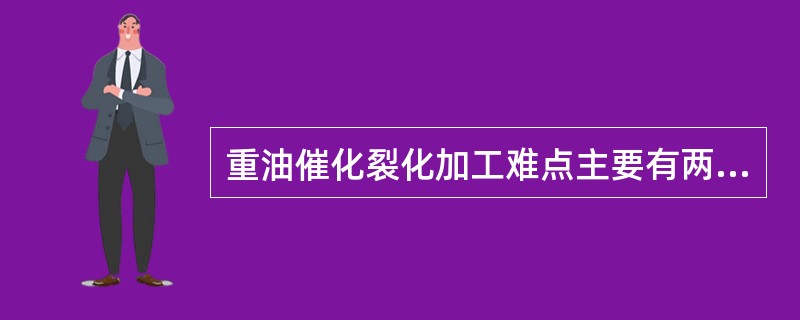 重油催化裂化加工难点主要有两...